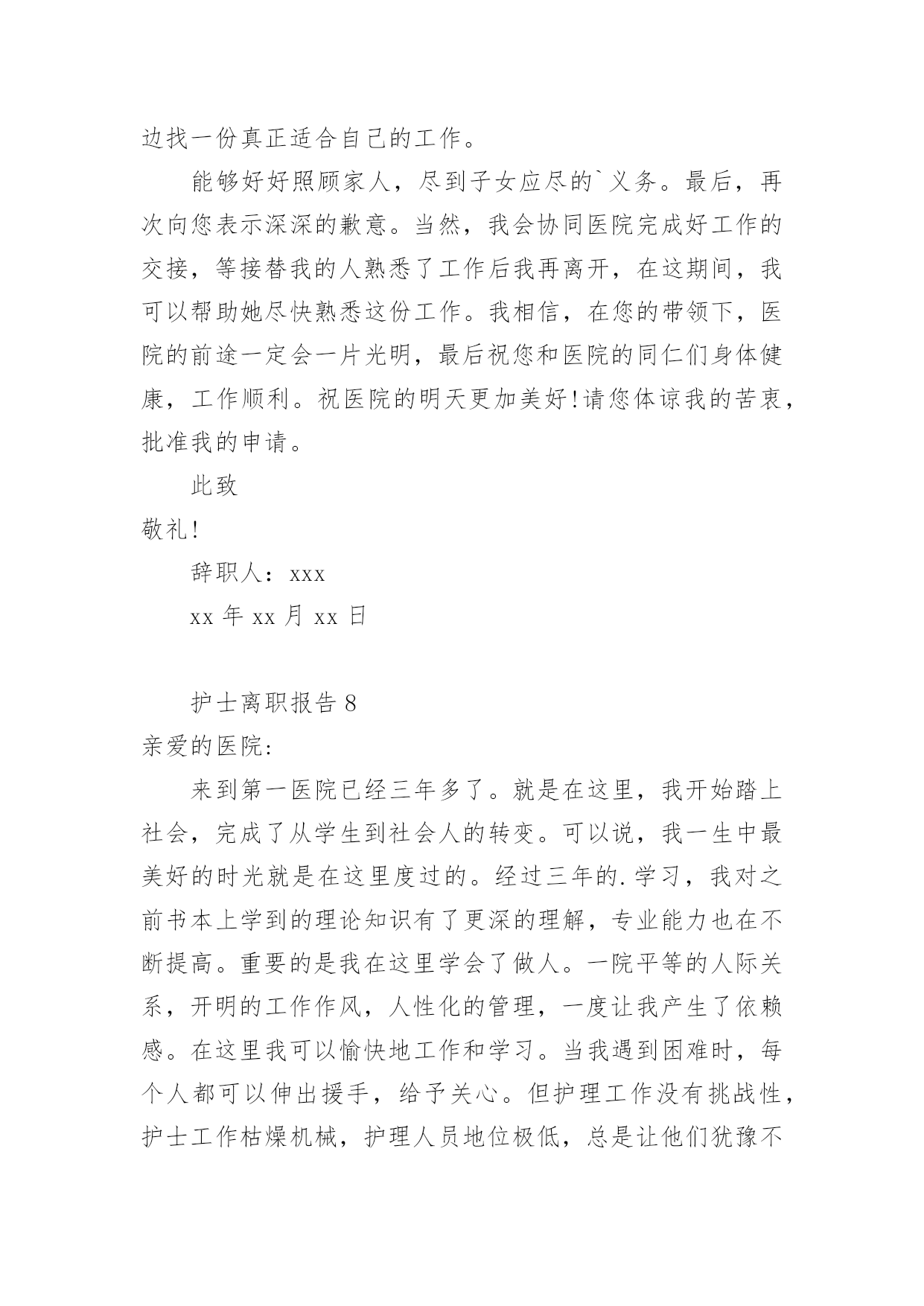 边找一份真正适合自己的工作。

能够好好照顾家人，尽到子女应尽的`义务。最后，再次向您表示深深的歉意。当然，我会协同医院完成好工作的交接，等接替我的人熟悉了工作后我再离开，在这期间，我可以帮助她尽快熟悉这份工作。我相信，在您的带领下，医院的前途一定会一片光明，最后祝您和医院的同仁们身体健康，工作顺利。祝医院的明天更加美好!请您体谅我的苦衷，批准我的申请。

此致

敬礼!

辞职人：xxx

xx 年 xx 月 xx 日

护士离职报告 8

亲爱的医院:

来到第一医院已经三年多了。就是在这里，我开始踏上社会，完成了从学生到社会人的转变。可以说，我一生中最美好的时光就是在这里度过的。经过三年的.学习，我对之前书本上学到的理论知识有了更深的理解，专业能力也在不断提高。重要的是我在这里学会了做人。一院平等的人际关系，开明的工作作风，人性化的管理，一度让我产生了依赖感。在这里我可以愉快地工作和学习。当我遇到困难时，每个人都可以伸出援手，给予关心。但护理工作没有挑战性，护士工作枯燥机械，护理人员地位极低，总是让他们犹豫不